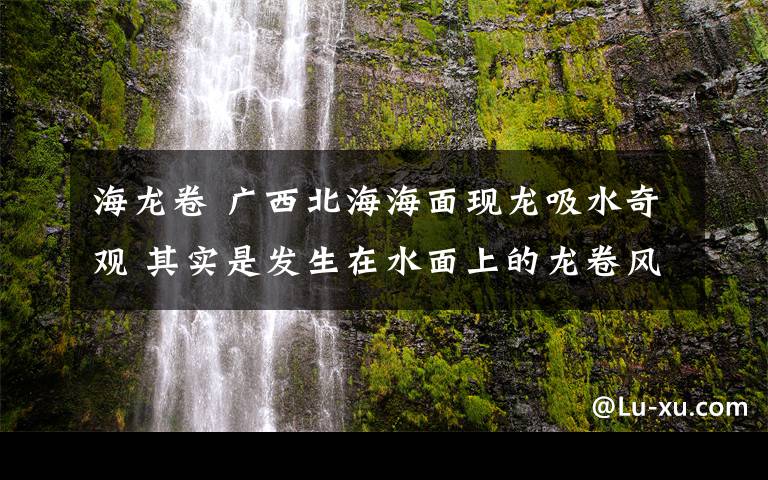 海龙卷 广西北海海面现龙吸水奇观 其实是发生在水面上的龙卷风

@Lu-xu.com